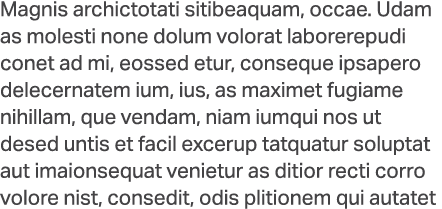 Magnis archictotati sitibeaquam, occae. Udam as molesti none dolum volorat laborerepudi conet ad mi, eossed etur, conseque ipsapero delecernatem ium, ius, as maximet fugiame nihillam, que vendam, niam iumqui nos ut desed untis et facil excerup tatquatur soluptat aut imaionsequat venietur as ditior recti corro volore nist, consedit, odis plitionem qui autatet